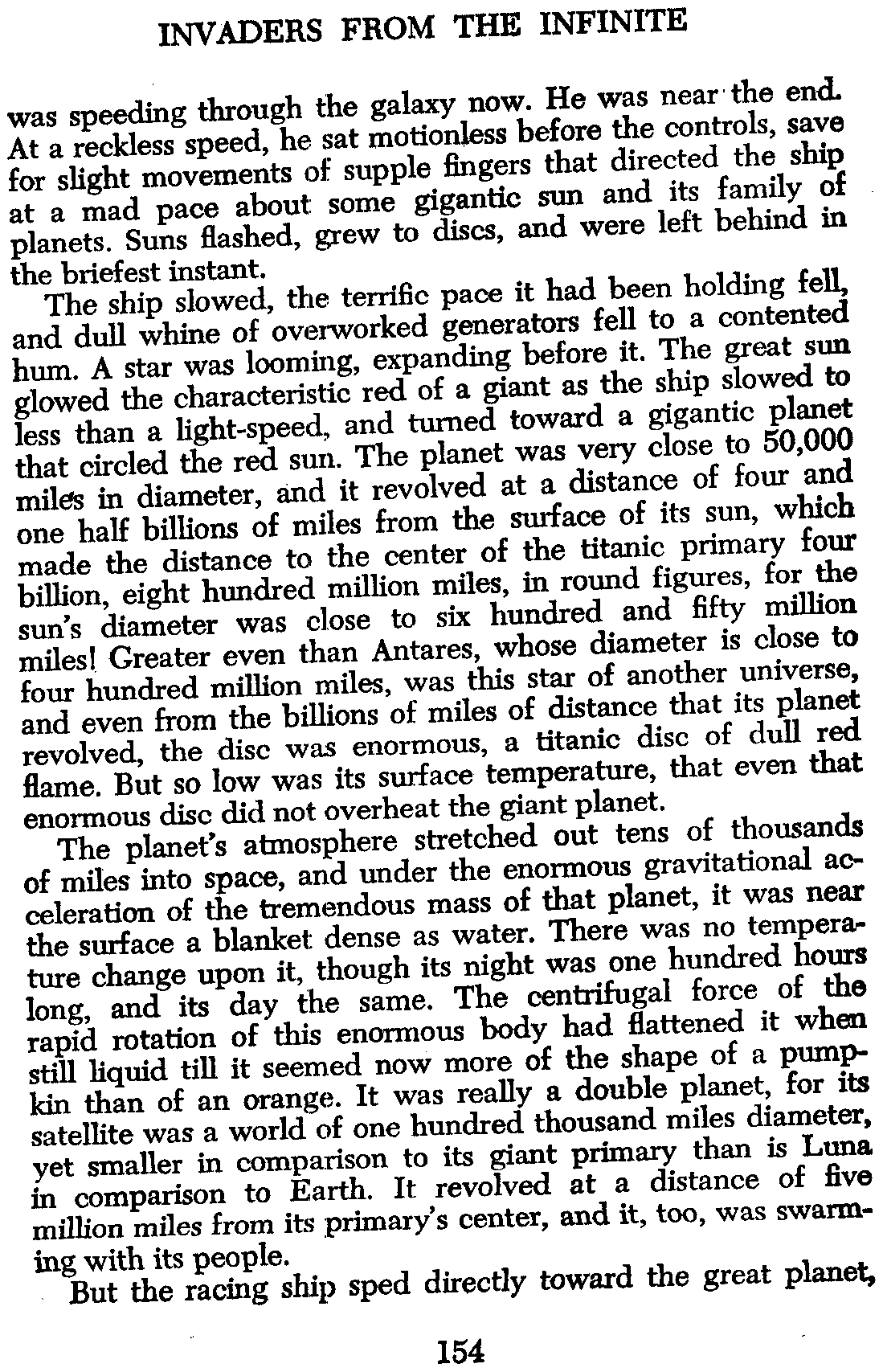 INVADERS FROM THE INFINITE

was speeding through the galaxy now. He was near the end. At a reckless speed, he sat motionless before the controls, save for slight movements of supple fingers that directed the ship at a mad pace about some gigantic sun and its family of planets. Suns flashed, grew to discs, and were left behind in the briefest instant.

The ship slowed, the terrific pace it had been holding fell, and dull whine of overworked generators fell to a contented hum. A star was looming, expanding before it. The great sun glowed the characteristic red of a giant as the ship slowed to less than a light-speed, and turned toward a gigantic planet that circled the red sun. The planet was very close to 50,000 miles in diameter, and it revolved at a distance of four and one half billions of miles from the surface of its sun, which made the distance to the center of the titanic primary four billion, eight hundred million miles, in round figures, for the sun's diameter was close to six hundred and fifty million miles! Greater even than Antares, whose diameter is close to four hundred million miles, was this star of another universe, and even from the billions of miles of distance that its planet revolved, the disc was enormous, a titanic disc of dull red flame. But so low was its surface temperature, that even that enormous disc did not overheat the giant planet.

The planet's atmosphere stretched out tens of thousands of miles into space, and under the enormous gravitational acceleration of the tremendous mass of that planet, it was near the surface a blanket dense as water. There was no temperature change upon it, though its night was one hundred hours long, and its day the same. The centrifugal force of the rapid rotation of this enormous body had flattened it when still liquid till it seemed now more of the shape of a pumpkin than of an orange. It was really a double planet, for its satellite was a world of one hundred thousand miles diameter, yet smaller in comparison to its giant primary than is Luna in comparison to Earth. It revolved at a distance of five million miles from its primary's center, and it, too, was swarming with its people.

But the racing ship sped directly toward the great planet,

154